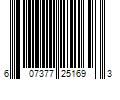 6 07377 25169 3